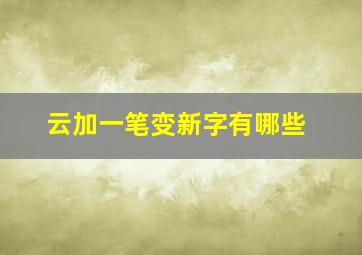 云加一笔变新字有哪些